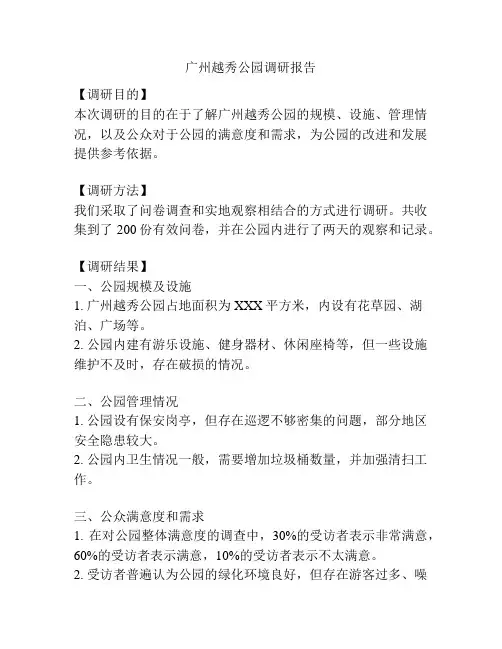 广州越秀公园调研报告

【调研目的】
本次调研的目的在于了解广州越秀公园的规模、设施、管理情况，以及公众对于公园的满意度和需求，为公园的改进和发展提供参考依据。

【调研方法】
我们采取了问卷调查和实地观察相结合的方式进行调研。共收集到了 200 份有效问卷，并在公园内进行了两天的观察和记录。

【调研结果】
一、公园规模及设施
1. 广州越秀公园占地面积为 XXX 平方米，内设有花草园、湖泊、广场等。
2. 公园内建有游乐设施、健身器材、休闲座椅等，但一些设施维护不及时，存在破损的情况。

二、公园管理情况
1. 公园设有保安岗亭，但存在巡逻不够密集的问题，部分地区安全隐患较大。
2. 公园内卫生情况一般，需要增加垃圾桶数量，并加强清扫工作。

三、公众满意度和需求
1. 在对公园整体满意度的调查中，30%的受访者表示非常满意，60%的受访者表示满意，10%的受访者表示不太满意。
2. 受访者普遍认为公园的绿化环境良好，但存在游客过多、噪